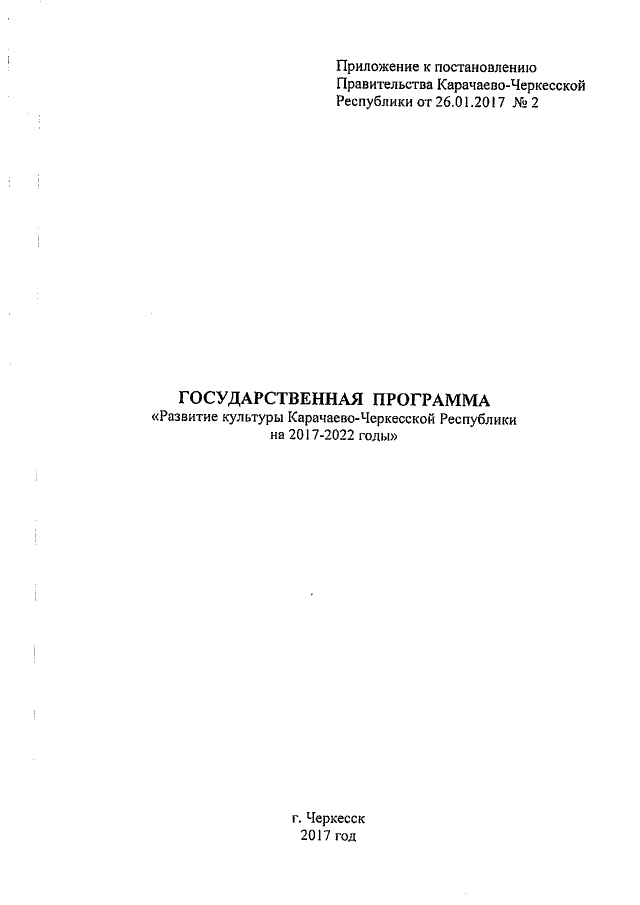 Приложение к постановлению
Правительства Карачаево-Черкесской
Республики от 26.01.2017 № 2

ГОСУДАРСТВЕННАЯ ПРОГРАММА
«Развитие культуры Карачаево-Черкесской Республики
на 2017-2022 годы»

г. Черкесск
2017 год